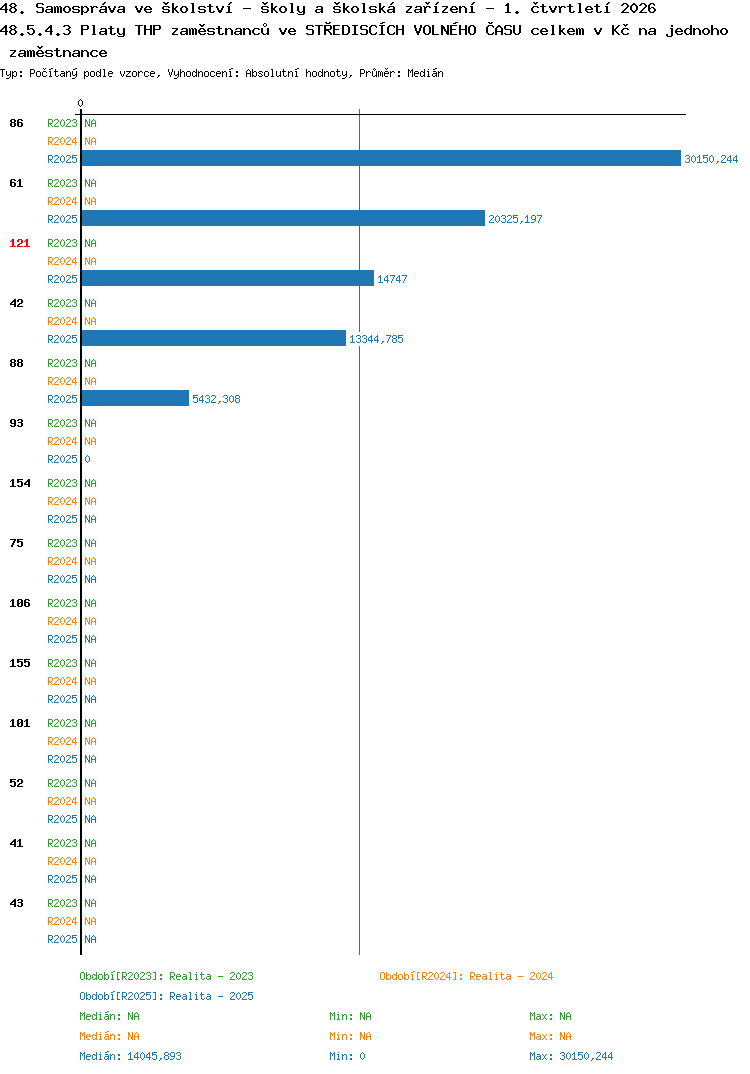 48. Samospráva ve školství - školy a školská zařízení - 1. čtvrtletí 2026
48.5.4.3 Platy THP zaměstnanců ve STŘEDISCÍCH VOLNÉHO ČASU celkem v Kč na jednoho zaměstnance
Typ: Počítaný podle vzorce, Vyhodnocení: Absolutní hodnoty, Průměr: Medián

0

86 R2023 NA
R2024 NA
R2025 30150,244

61 R2023 NA
R2024 NA
R2025 20325,197

121 R2023 NA
R2024 NA
R2025 14747

42 R2023 NA
R2024 NA
R2025 13344,785

88 R2023 NA
R2024 NA
R2025 5432,308

93 R2023 NA
R2024 NA
R2025 0

154 R2023 NA
R2024 NA
R2025 NA

75 R2023 NA
R2024 NA
R2025 NA

106 R2023 NA
R2024 NA
R2025 NA

155 R2023 NA
R2024 NA
R2025 NA

101 R2023 NA
R2024 NA
R2025 NA

52 R2023 NA
R2024 NA
R2025 NA

41 R2023 NA
R2024 NA
R2025 NA

43 R2023 NA
R2024 NA
R2025 NA

Období[R2023]: Realita - 2023
Období[R2024]: Realita - 2024
Období[R2025]: Realita - 2025
Medián: NA Min: NA Max: NA
Medián: NA Min: NA Max: NA
Medián: 14045,893 Min: 0 Max: 30150,244